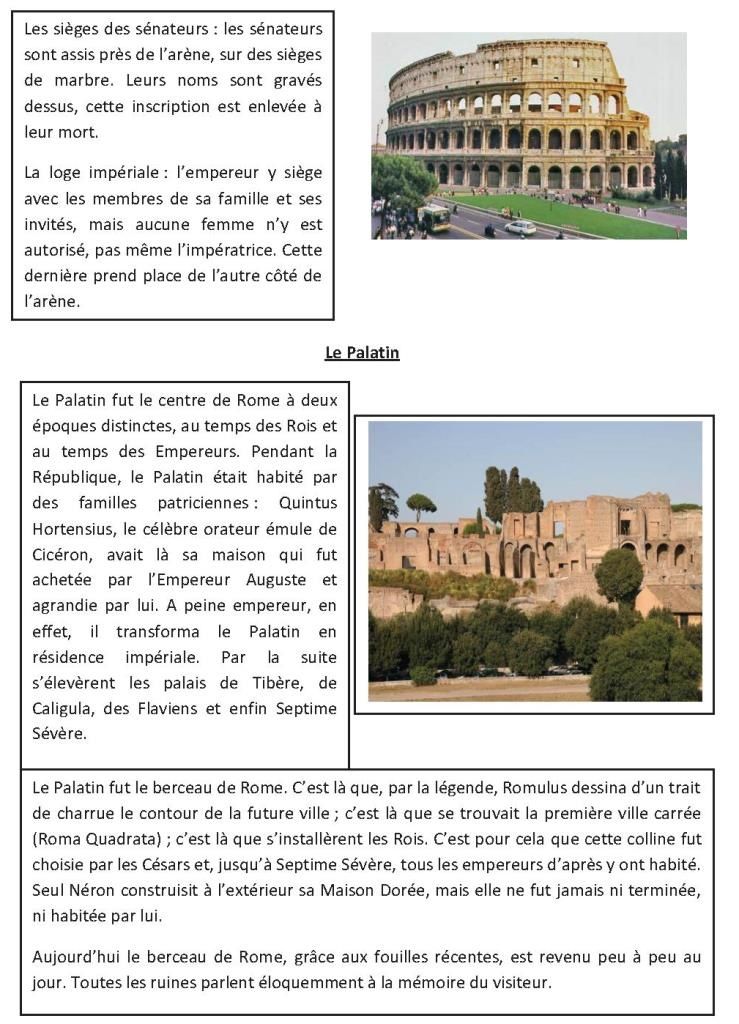 Les sièges des sénateurs : les sénateurs sont assis près de l'arène, sur des sièges de marbre. Leurs noms sont gravés dessus, cette inscription est enlevée à leur mort.

La loge impériale : l'empereur y siège avec les membres de sa famille et ses invités, mais aucune femme n'y est autorisé, pas même l'impératrice. Cette dernière prend place de l'autre côté de l'arène.

Le Palatin

Le Palatin fut le centre de Rome à deux époques distinctes, au temps des Rois et au temps des Empereurs. Pendant la République, le Palatin était habité par des familles patriciennes : Quintus Hortensius, le célèbre orateur émule de Cicéron, avait là sa maison qui fut achetée par l'Empereur Auguste et agrandie par lui. A peine empereur, en effet, il transforma le Palatin en résidence impériale. Par la suite s'élevèrent les palais de Tibère, de Caligula, des Flaviens et enfin Septime Sévère.

Le Palatin fut le berceau de Rome. C'est là que, par la légende, Romulus dessina d'un trait de charrue le contour de la future ville ; c'est là que se trouvait la première ville carrée (Roma Quadrata) ; c'est là que s'installèrent les Rois. C'est pour cela que cette colline fut choisie par les Césars et, jusqu'à Septime Sévère, tous les empereurs d'après y ont habité. Seul Néron construisit à l'extérieur sa Maison Dorée, mais elle ne fut jamais ni terminée, ni habitée par lui.

Aujourd'hui le berceau de Rome, grâce aux fouilles récentes, est revenu peu à peu au jour. Toutes les ruines parlent éloquemment à la mémoire du visiteur.